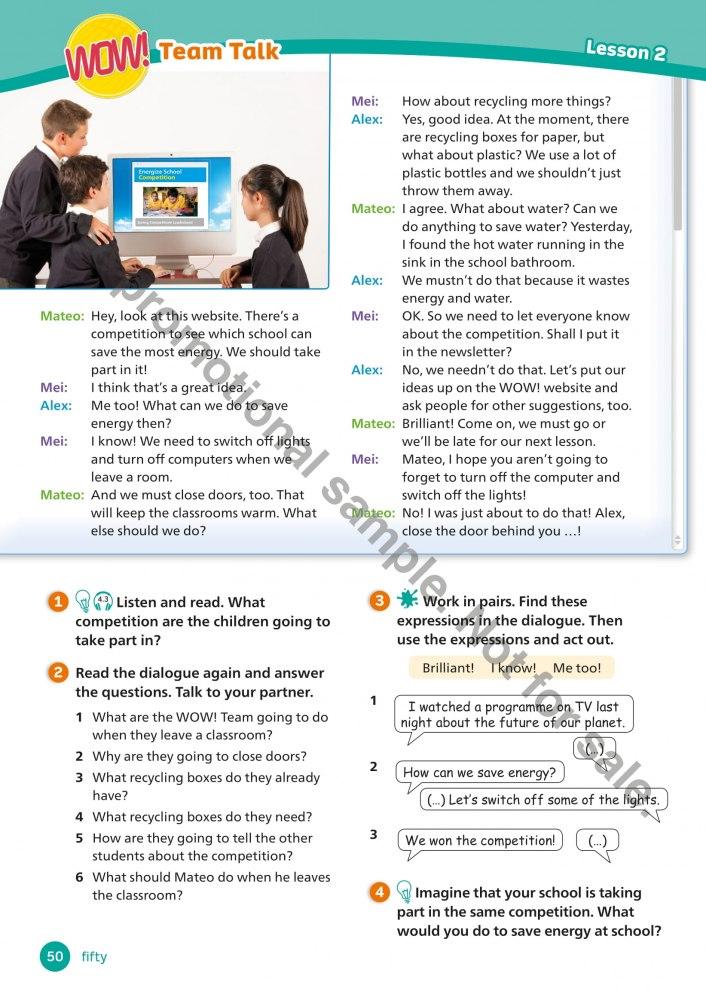 WOW! Team Talk

Lesson 2

Energize School Competition

Mateo: Hey, look at this website. There's a competition to see which school can save the most energy. We should take part in it!
Mei: I think that's a great idea.
Alex: Me too! What can we do to save energy then?
Mei: I know! We need to switch off lights and turn off computers when we leave a room.
Mateo: And we must close doors, too. That will keep the classrooms warm. What else should we do?

Mei: How about recycling more things?
Alex: Yes, good idea. At the moment, there are recycling boxes for paper, but what about plastic? We use a lot of plastic bottles and we shouldn't just throw them away.
Mateo: I agree. What about water? Can we do anything to save water? Yesterday, I found the hot water running in the sink in the school bathroom.
Alex: We mustn't do that because it wastes energy and water.
Mei: OK. So we need to let everyone know about the competition. Shall I put it in the newsletter?
Alex: No, we needn't do that. Let's put our ideas up on the WOW! website and ask people for other suggestions, too.
Mateo: Brilliant! Come on, we must go or we'll be late for our next lesson.
Mei: Mateo, I hope you aren't going to forget to turn off the computer and switch off the lights!
Mateo: No! I was just about to do that! Alex, close the door behind you …!

promotional sample. Not for sale.

1 4.3 Listen and read. What competition are the children going to take part in?

2 Read the dialogue again and answer the questions. Talk to your partner.
1 What are the WOW! Team going to do when they leave a classroom?
2 Why are they going to close doors?
3 What recycling boxes do they already have?
4 What recycling boxes do they need?
5 How are they going to tell the other students about the competition?
6 What should Mateo do when he leaves the classroom?

3 Work in pairs. Find these expressions in the dialogue. Then use the expressions and act out.

Brilliant! I know! Me too!

1 I watched a programme on TV last night about the future of our planet.
(...)
2 How can we save energy?
(...) Let's switch off some of the lights.
3 We won the competition! (...)

4 Imagine that your school is taking part in the same competition. What would you do to save energy at school?

50 fifty